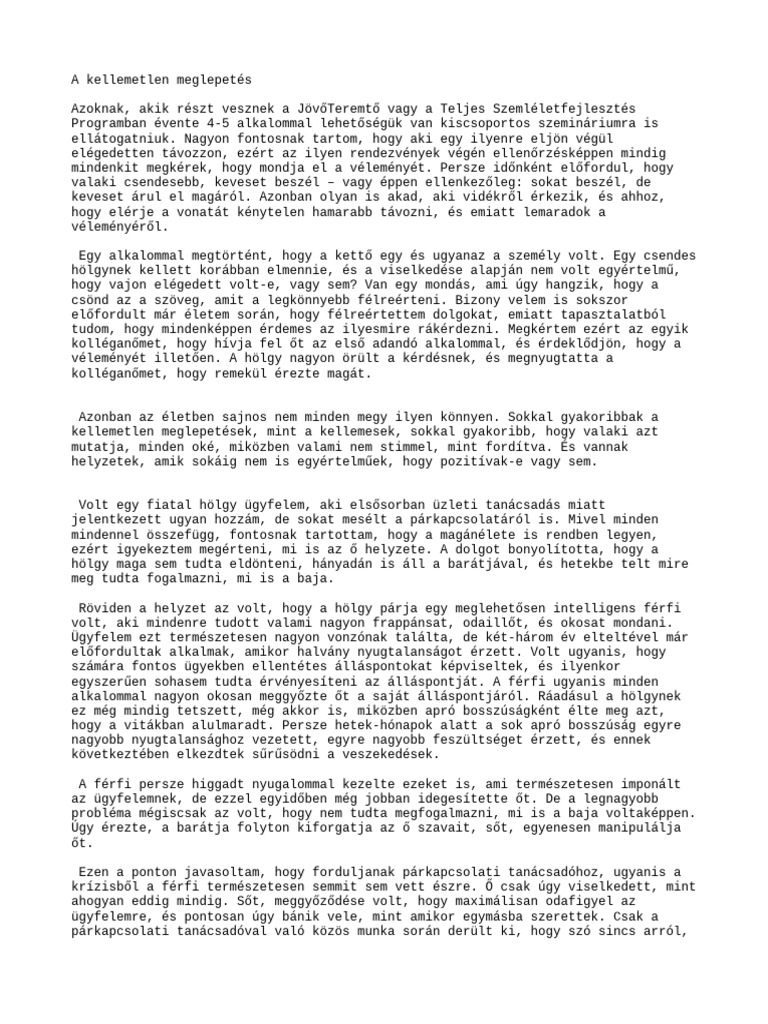 A kellemetlen meglepetés

Azoknak, akik részt vesznek a JövőTeremtő vagy a Teljes Szemléletfejlesztés Programban évente 4-5 alkalommal lehetőségük van kiscsoportos szemináriumra is ellátogatniuk. Nagyon fontosnak tartom, hogy aki egy ilyenre eljön végül elégedetten távozzon, ezért az ilyen rendezvények végén ellenőrzésképpen mindig mindenkit megkérek, hogy mondja el a véleményét. Persze időnként előfordul, hogy valaki csendesebb, keveset beszél – vagy éppen ellenkezőleg: sokat beszél, de keveset árul el magáról. Azonban olyan is akad, aki vidékről érkezik, és ahhoz, hogy elérje a vonatát kénytelen hamarabb távozni, és emiatt lemaradok a véleményéről.

Egy alkalommal megtörtént, hogy a kettő egy és ugyanaz a személy volt. Egy csendes hölgynek kellett korábban elmennie, és a viselkedése alapján nem volt egyértelmű, hogy vajon elégedett volt-e, vagy sem? Van egy mondás, ami úgy hangzik, hogy a csönd az a szöveg, amit a legkönnyebb félreérteni. Bizony velem is sokszor előfordult már életem során, hogy félreértettem dolgokat, emiatt tapasztalatból tudom, hogy mindenképpen érdemes az ilyesmire rákérdezni. Megkértem ezért az egyik kolléganőmet, hogy hívja fel őt az első adandó alkalommal, és érdeklődjön, hogy a véleményét illetően. A hölgy nagyon örült a kérdésnek, és megnyugtatta a kolléganőmet, hogy remekül érezte magát.

Azonban az életben sajnos nem minden megy ilyen könnyen. Sokkal gyakoribbak a kellemetlen meglepetések, mint a kellemesek, sokkal gyakoribb, hogy valaki azt mutatja, minden oké, miközben valami nem stimmel, mint fordítva. És vannak helyzetek, amik sokáig nem is egyértelműek, hogy pozitívak-e vagy sem.

Volt egy fiatal hölgy ügyfelem, aki elsősorban üzleti tanácsadás miatt jelentkezett ugyan hozzám, de sokat mesélt a párkapcsolatáról is. Mivel minden mindennel összefügg, fontosnak tartottam, hogy a magánélete is rendben legyen, ezért igyekeztem megérteni, mi is az ő helyzete. A dolgot bonyolította, hogy a hölgy maga sem tudta eldönteni, hányadán is áll a barátjával, és hetekbe telt mire meg tudta fogalmazni, mi is a baja.

Röviden a helyzet az volt, hogy a hölgy párja egy meglehetősen intelligens férfi volt, aki mindenre tudott valami nagyon frappánsat, odaillőt, és okosat mondani. Ügyfelem ezt természetesen nagyon vonzónak találta, de két-három év elteltével már előfordultak alkalmak, amikor halvány nyugtalanságot érzett. Volt ugyanis, hogy számára fontos ügyekben ellentétes álláspontokat képviseltek, és ilyenkor egyszerűen sohasem tudta érvényesíteni az álláspontját. A férfi ugyanis minden alkalommal nagyon okosan meggyőzte őt a saját álláspontjáról. Ráadásul a hölgynek ez még mindig tetszett, még akkor is, miközben apró bosszúságként élte meg azt, hogy a vitákban alulmaradt. Persze hetek-hónapok alatt a sok apró bosszúság egyre nagyobb nyugtalansághoz vezetett, egyre nagyobb feszültséget érzett, és ennek következtében elkezdtek sűrűsödni a veszekedések.

A férfi persze higgadt nyugalommal kezelte ezeket is, ami természetesen imponált az ügyfelemnek, de ezzel egyidőben még jobban idegesítette őt. De a legnagyobb probléma mégiscsak az volt, hogy nem tudta megfogalmazni, mi is a baja voltaképpen. Úgy érezte, a barátja folyton kiforgatja az ő szavait, sőt, egyenesen manipulálja őt.

Ezen a ponton javasoltam, hogy forduljanak párkapcsolati tanácsadóhoz, ugyanis a krízisből a férfi természetesen semmit sem vett észre. Ő csak úgy viselkedett, mint ahogyan eddig mindig. Sőt, meggyőződése volt, hogy maximálisan odafigyel az ügyfelemre, és pontosan úgy bánik vele, mint amikor egymásba szerettek. Csak a párkapcsolati tanácsadóval való közös munka során derült ki, hogy szó sincs arról,